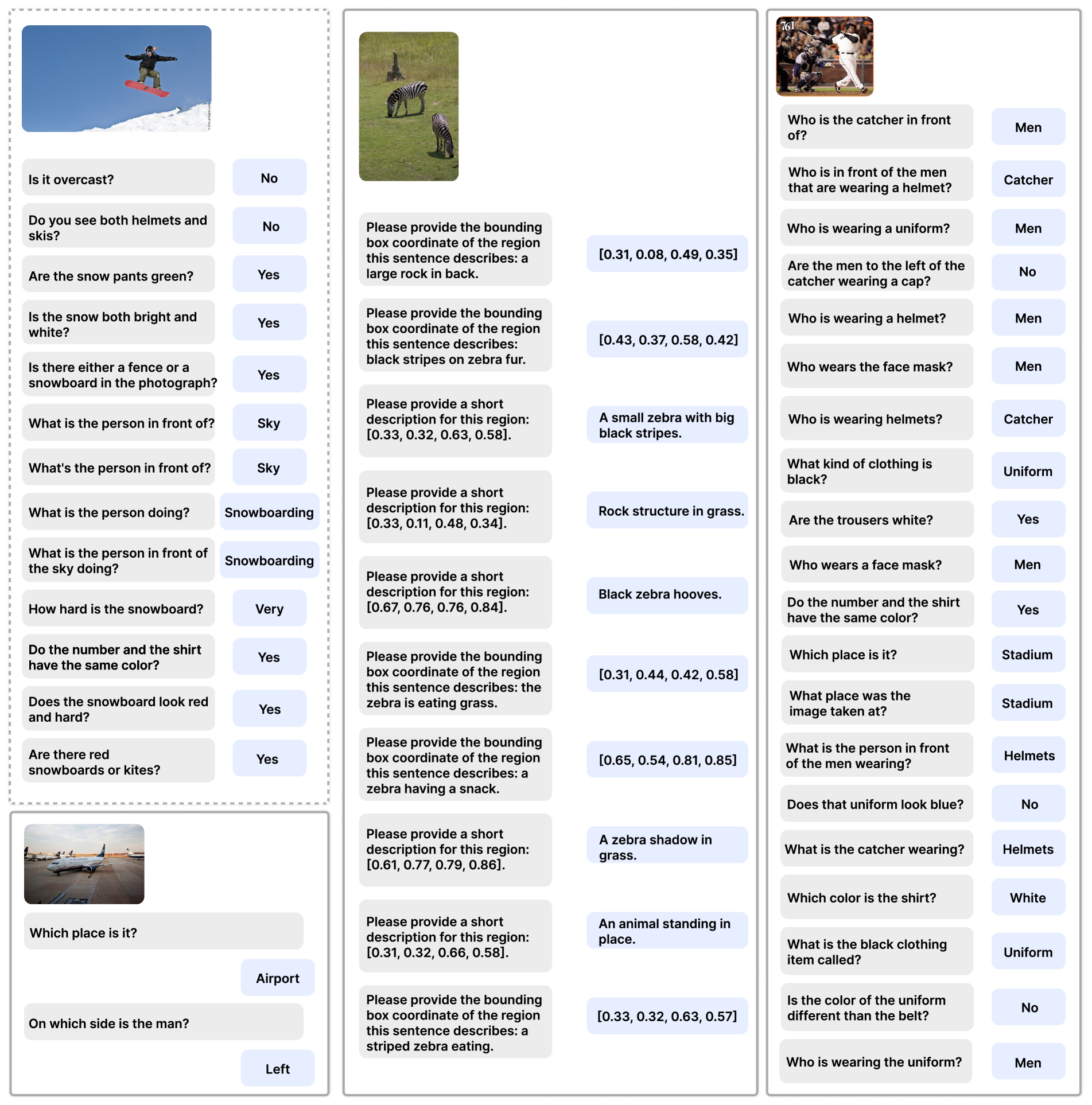 Is it overcast?

No

Do you see both helmets and skis?

No

Are the snow pants green?

Yes

Is the snow both bright and white?

Yes

Is there either a fence or a snowboard in the photograph?

Yes

What is the person in front of?

Sky

What's the person in front of?

Sky

What is the person doing?

Snowboarding

What is the person in front of the sky doing?

Snowboarding

How hard is the snowboard?

Very

Do the number and the shirt have the same color?

Yes

Does the snowboard look red and hard?

Yes

Are there red snowboards or kites?

Yes

Which place is it?

Airport

On which side is the man?

Left

Please provide the bounding box coordinate of the region this sentence describes: a large rock in back.

[0.31, 0.08, 0.49, 0.35]

Please provide the bounding box coordinate of the region this sentence describes: black stripes on zebra fur.

[0.43, 0.37, 0.58, 0.42]

Please provide a short description for this region: [0.33, 0.32, 0.63, 0.58].

A small zebra with big black stripes.

Please provide a short description for this region: [0.33, 0.11, 0.48, 0.34].

Rock structure in grass.

Please provide a short description for this region: [0.67, 0.76, 0.76, 0.84].

Black zebra hooves.

Please provide the bounding box coordinate of the region this sentence describes: the zebra is eating grass.

[0.31, 0.44, 0.42, 0.58]

Please provide the bounding box coordinate of the region this sentence describes: a zebra having a snack.

[0.65, 0.54, 0.81, 0.85]

Please provide a short description for this region: [0.61, 0.77, 0.79, 0.86].

A zebra shadow in grass.

Please provide a short description for this region: [0.31, 0.32, 0.66, 0.58].

An animal standing in place.

Please provide the bounding box coordinate of the region this sentence describes: a striped zebra eating.

[0.33, 0.32, 0.63, 0.57]

761

Who is the catcher in front of?

Men

Who is in front of the men that are wearing a helmet?

Catcher

Who is wearing a uniform?

Men

Are the men to the left of the catcher wearing a cap?

No

Who is wearing a helmet?

Men

Who wears the face mask?

Men

Who is wearing helmets?

Catcher

What kind of clothing is black?

Uniform

Are the trousers white?

Yes

Who wears a face mask?

Men

Do the number and the shirt have the same color?

Yes

Which place is it?

Stadium

What place was the image taken at?

Stadium

What is the person in front of the men wearing?

Helmets

Does that uniform look blue?

No

What is the catcher wearing?

Helmets

Which color is the shirt?

White

What is the black clothing item called?

Uniform

Is the color of the uniform different than the belt?

No

Who is wearing the uniform?

Men